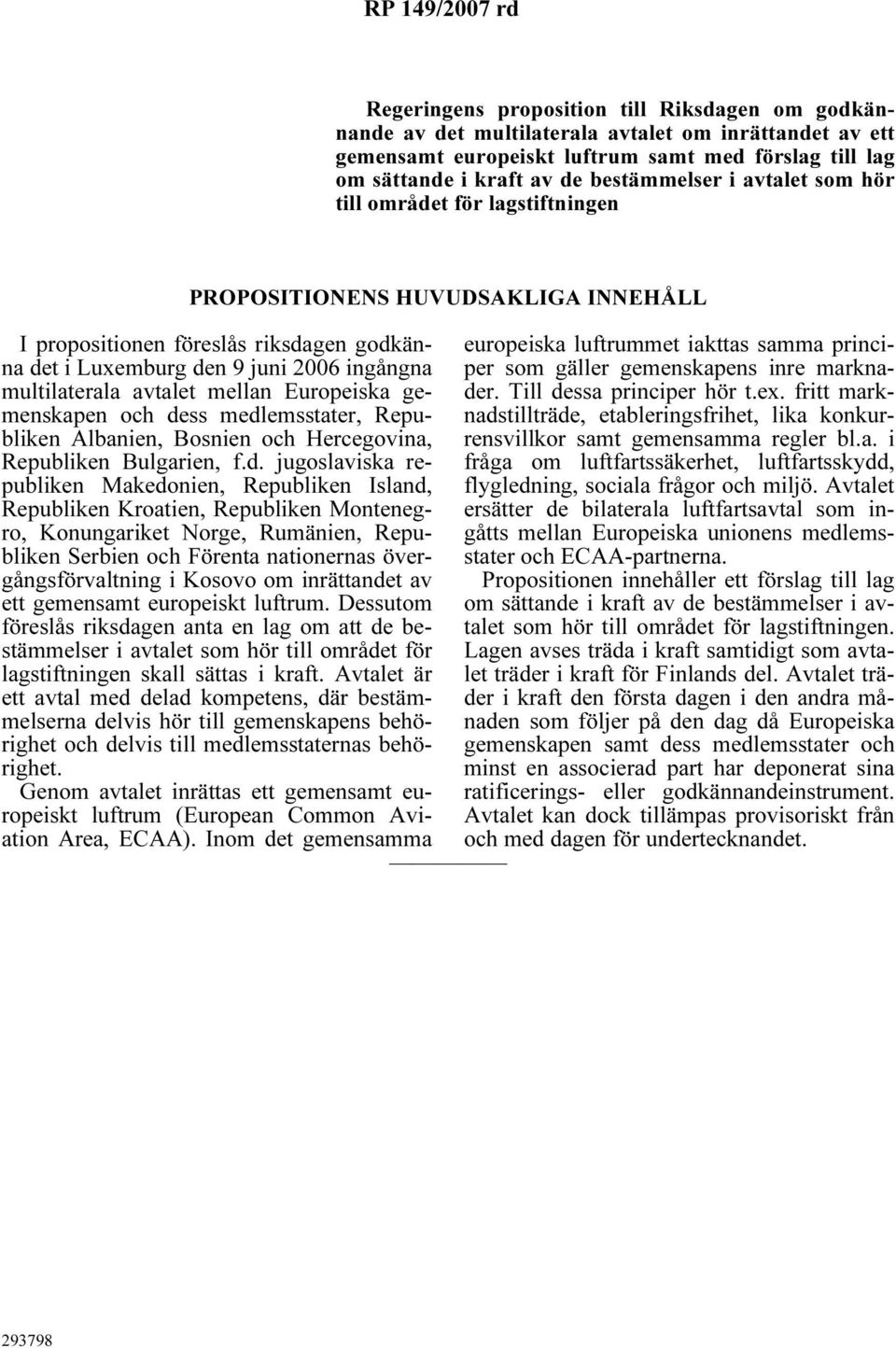 RP 149/2007 rd

Regeringens proposition till Riksdagen om godkännande av det multilaterala avtalet om inrättandet av ett gemensamt europeiskt luftrum samt med förslag till lag om sättande i kraft av de bestämmelser i avtalet som hör till området för lagstiftningen

PROPOSITIONENS HUVUDSAKLIGA INNEHÅLL

I propositionen föreslås riksdagen godkänna det i Luxemburg den 9 juni 2006 ingångna multilaterala avtalet mellan Europeiska gemenskapen och dess medlemsstater, Republiken Albanien, Bosnien och Hercegovina, Republiken Bulgarien, f.d. jugoslaviska republiken Makedonien, Republiken Island, Republiken Kroatien, Republiken Montenegro, Konungariket Norge, Rumänien, Republiken Serbien och Förenta nationernas övergångsförvaltning i Kosovo om inrättandet av ett gemensamt europeiskt luftrum. Dessutom föreslås riksdagen anta en lag om att de bestämmelser i avtalet som hör till området för lagstiftningen skall sättas i kraft. Avtalet är ett avtal med delad kompetens, där bestämmelserna delvis hör till gemenskapens behörighet och delvis till medlemsstaternas behörighet.

Genom avtalet inrättas ett gemensamt europeiskt luftrum (European Common Aviation Area, ECAA). Inom det gemensamma europeiska luftrummet iakttas samma principer som gäller gemenskapens inre marknader. Till dessa principer hör t.ex. fritt marknadstillträde, etableringsfrihet, lika konkurrensvillkor samt gemensamma regler bl.a. i fråga om luftfartssäkerhet, luftfartsskydd, flygledning, sociala frågor och miljö. Avtalet ersätter de bilaterala luftfartsavtal som ingåtts mellan Europeiska unionens medlemsstater och ECAA-partnerna.

Propositionen innehåller ett förslag till lag om sättande i kraft av de bestämmelser i avtalet som hör till området för lagstiftningen. Lagen avses träda i kraft samtidigt som avtalet träder i kraft för Finlands del. Avtalet träder i kraft den första dagen i den andra månaden som följer på den dag då Europeiska gemenskapen samt dess medlemsstater och minst en associerad part har deponerat sina ratificerings- eller godkännandeinstrument. Avtalet kan dock tillämpas provisoriskt från och med dagen för undertecknandet.

293798